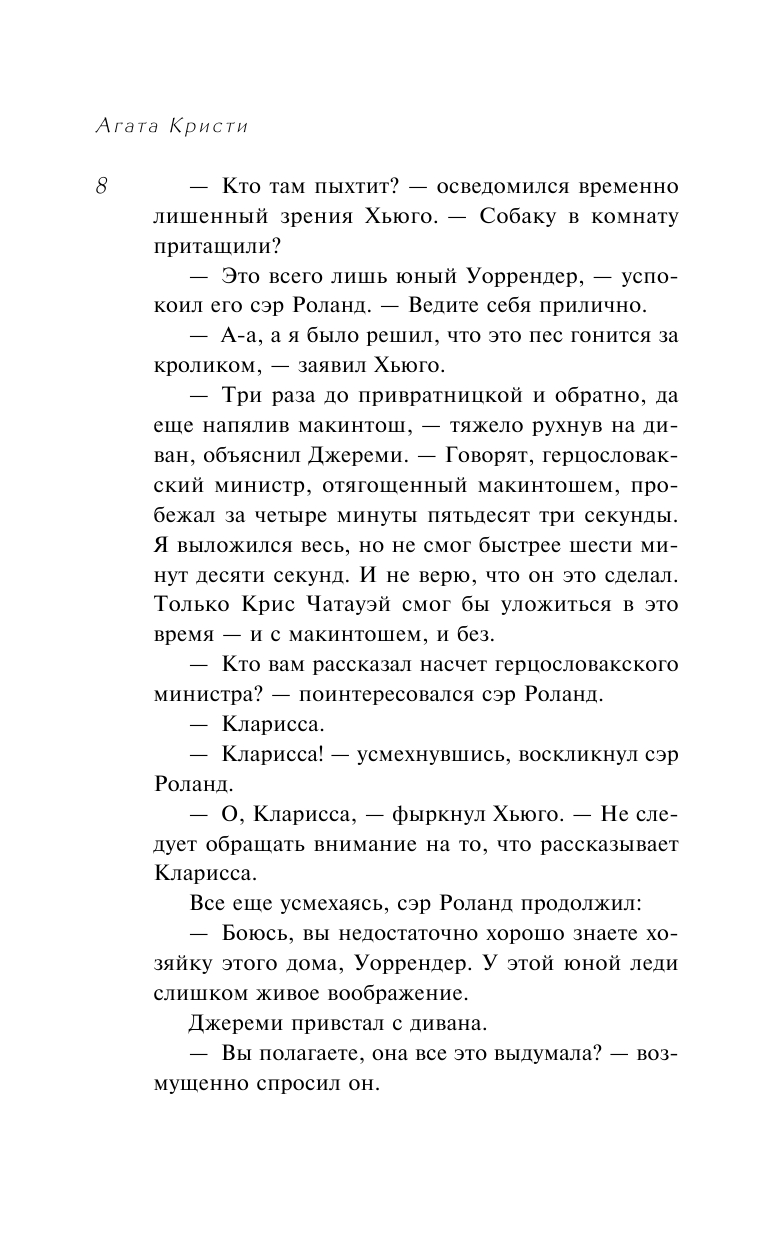 Агата Кристи

8

— Кто там пыхтит? — осведомился временно лишенный зрения Хьюго. — Собаку в комнату притащили?

— Это всего лишь юный Уоррендер, — успокоил его сэр Роланд. — Ведите себя прилично.

— А-а, а я было решил, что это пес гонится за кроликом, — заявил Хьюго.

— Три раза до привратницкой и обратно, да еще напялив макинтош, — тяжело рухнув на диван, объяснил Джереми. — Говорят, герцословакский министр, отягощенный макинтошем, пробежал за четыре минуты пятьдесят три секунды. Я выложился весь, но не смог быстрее шести минут десяти секунд. И не верю, что он это сделал. Только Крис Чатауэй смог бы уложиться в это время — и с макинтошем, и без.

— Кто вам рассказал насчет герцословакского министра? — поинтересовался сэр Роланд.

— Кларисса.

— Кларисса! — усмехнувшись, воскликнул сэр Роланд.

— О, Кларисса, — фыркнул Хьюго. — Не следует обращать внимание на то, что рассказывает Кларисса.

Все еще усмехаясь, сэр Роланд продолжил:

— Боюсь, вы недостаточно хорошо знаете хозяйку этого дома, Уоррендер. У этой юной леди слишком живое воображение.

Джереми привстал с дивана.

— Вы полагаете, она все это выдумала? — возмущенно спросил он.